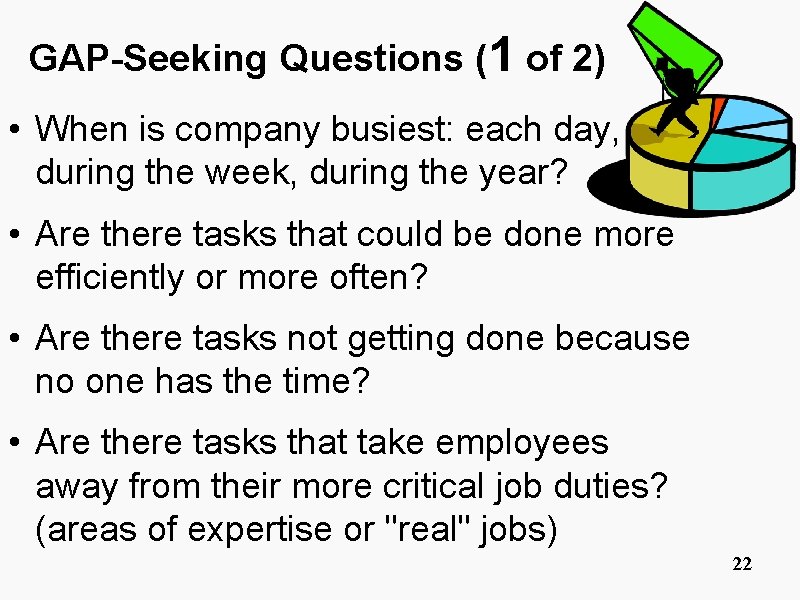 GAP-Seeking Questions (1 of 2)

• When is company busiest: each day, during the week, during the year?

• Are there tasks that could be done more efficiently or more often?

• Are there tasks not getting done because no one has the time?

• Are there tasks that take employees away from their more critical job duties? (areas of expertise or "real" jobs)

22